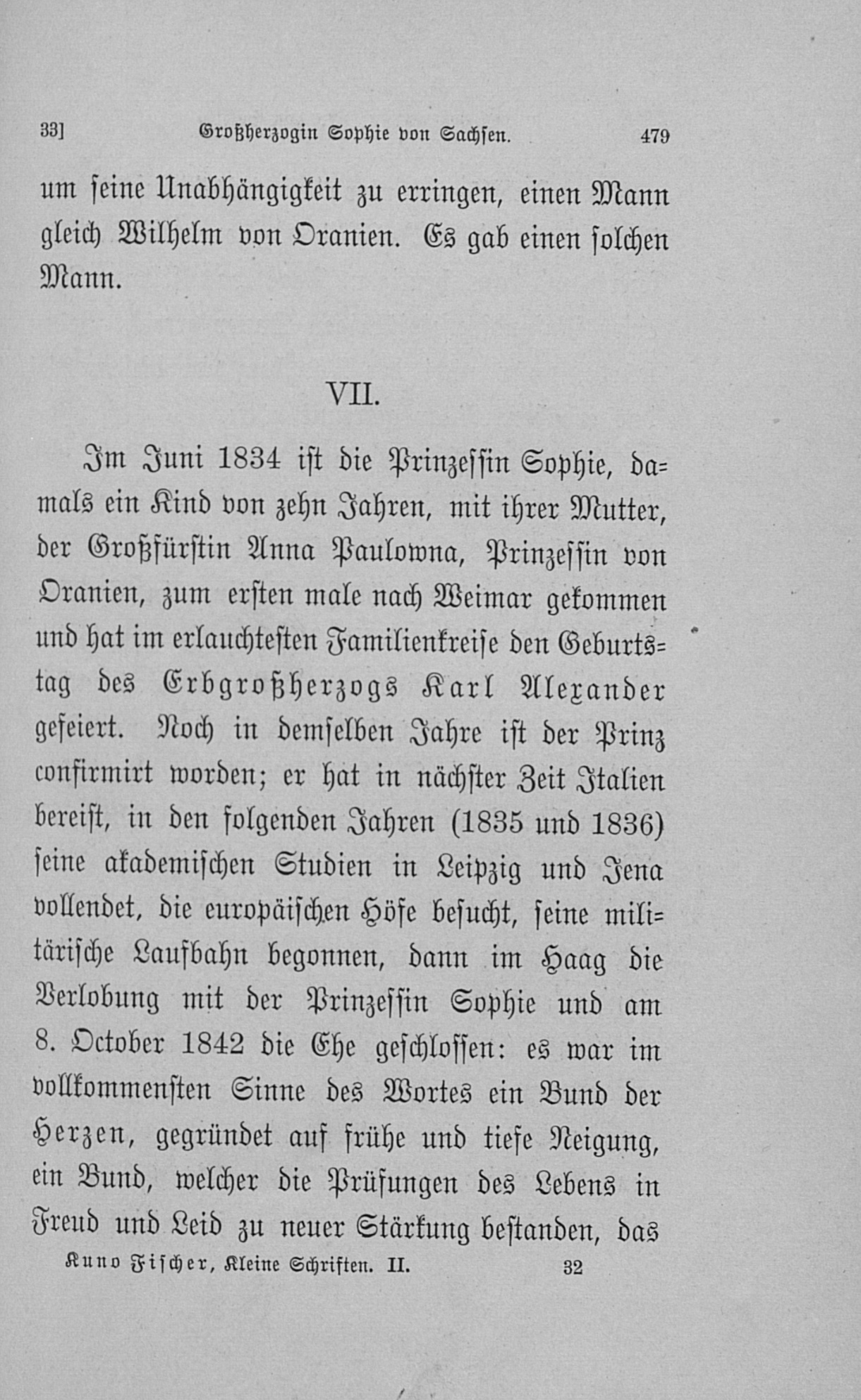 33] Großherzogin Sophie von Sachsen. 479

um seine Unabhängigkeit zu erringen, einen Mann gleich Wilhelm von Oranien. Es gab einen solchen Mann.

VII.

Im Juni 1834 ist die Prinzessin Sophie, damals ein Kind von zehn Jahren, mit ihrer Mutter, der Großfürstin Anna Paulowna, Prinzessin von Oranien, zum ersten male nach Weimar gekommen und hat im erlauchtesten Familienkreise den Geburtstag des Erbgroßherzogs Karl Alexander gefeiert. Noch in demselben Jahre ist der Prinz confirmirt worden; er hat in nächster Zeit Italien bereist, in den folgenden Jahren (1835 und 1836) seine akademischen Studien in Leipzig und Jena vollendet, die europäischen Höfe besucht, seine militärische Laufbahn begonnen, dann im Haag die Verlobung mit der Prinzessin Sophie und am 8. October 1842 die Ehe geschlossen: es war im vollkommensten Sinne des Wortes ein Bund der Herzen, gegründet auf frühe und tiefe Neigung, ein Bund, welcher die Prüfungen des Lebens in Freud und Leid zu neuer Stärkung bestanden, das

Kuno Fischer, Kleine Schriften. II. 32